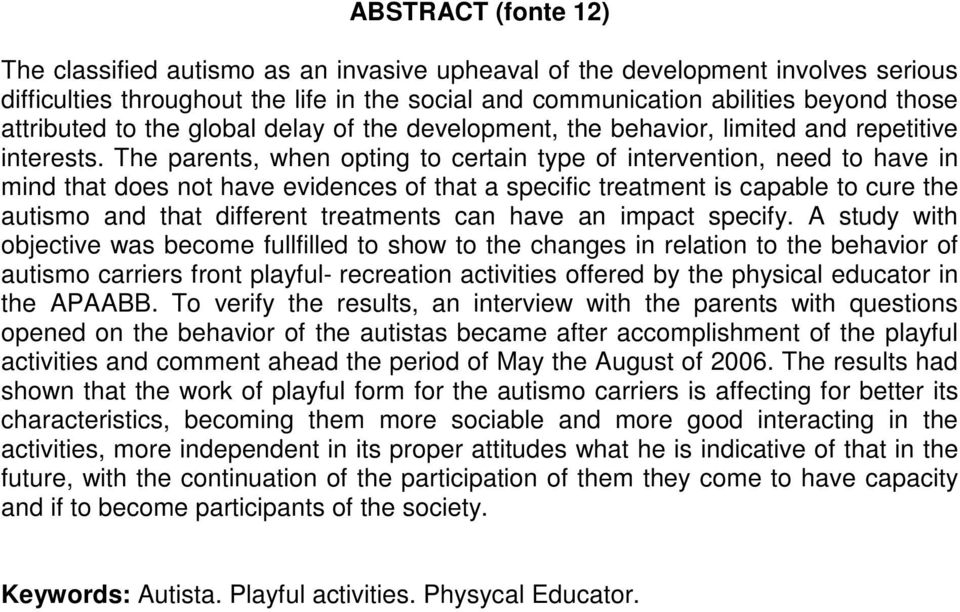 ABSTRACT (fonte 12)

The classified autismo as an invasive upheaval of the development involves serious difficulties throughout the life in the social and communication abilities beyond those attributed to the global delay of the development, the behavior, limited and repetitive interests. The parents, when opting to certain type of intervention, need to have in mind that does not have evidences of that a specific treatment is capable to cure the autismo and that different treatments can have an impact specify. A study with objective was become fullfilled to show to the changes in relation to the behavior of autismo carriers front playful- recreation activities offered by the physical educator in the APAABB. To verify the results, an interview with the parents with questions opened on the behavior of the autistas became after accomplishment of the playful activities and comment ahead the period of May the August of 2006. The results had shown that the work of playful form for the autismo carriers is affecting for better its characteristics, becoming them more sociable and more good interacting in the activities, more independent in its proper attitudes what he is indicative of that in the future, with the continuation of the participation of them they come to have capacity and if to become participants of the society.

Keywords: Autista. Playful activities. Physycal Educator.